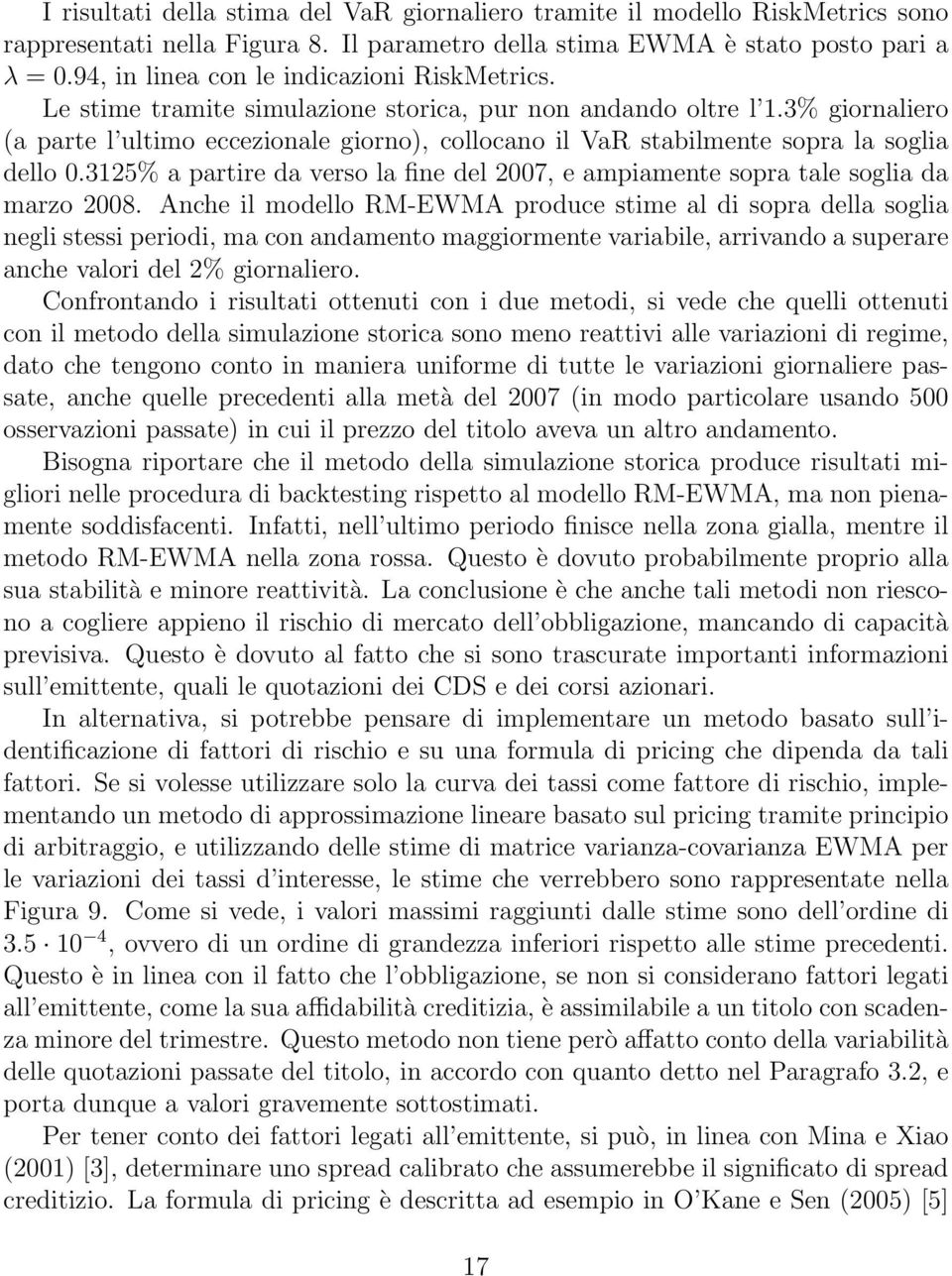 I risultati della stima del VaR giornaliero tramite il modello RiskMetrics sono rappresentati nella Figura 8. Il parametro della stima EWMA è stato posto pari a $\lambda = 0.94$, in linea con le indicazioni RiskMetrics.

Le stime tramite simulazione storica, pur non andando oltre l'1.3% giornaliero (a parte l'ultimo eccezionale giorno), collocano il VaR stabilmente sopra la soglia dello 0.3125% a partire da verso la fine del 2007, e ampiamente sopra tale soglia da marzo 2008. Anche il modello RM-EWMA produce stime al di sopra della soglia negli stessi periodi, ma con andamento maggiormente variabile, arrivando a superare anche valori del 2% giornaliero.

Confrontando i risultati ottenuti con i due metodi, si vede che quelli ottenuti con il metodo della simulazione storica sono meno reattivi alle variazioni di regime, dato che tengono conto in maniera uniforme di tutte le variazioni giornaliere passate, anche quelle precedenti alla metà del 2007 (in modo particolare usando 500 osservazioni passate) in cui il prezzo del titolo aveva un altro andamento.

Bisogna riportare che il metodo della simulazione storica produce risultati migliori nelle procedura di backtesting rispetto al modello RM-EWMA, ma non pienamente soddisfacenti. Infatti, nell'ultimo periodo finisce nella zona gialla, mentre il metodo RM-EWMA nella zona rossa. Questo è dovuto probabilmente proprio alla sua stabilità e minore reattività. La conclusione è che anche tali metodi non riescono a cogliere appieno il rischio di mercato dell'obbligazione, mancando di capacità previsiva. Questo è dovuto al fatto che si sono trascurate importanti informazioni sull'emittente, quali le quotazioni dei CDS e dei corsi azionari.

In alternativa, si potrebbe pensare di implementare un metodo basato sull'identificazione di fattori di rischio e su una formula di pricing che dipenda da tali fattori. Se si volesse utilizzare solo la curva dei tassi come fattore di rischio, implementando un metodo di approssimazione lineare basato sul pricing tramite principio di arbitraggio, e utilizzando delle stime di matrice varianza-covarianza EWMA per le variazioni dei tassi d'interesse, le stime che verrebbero sono rappresentate nella Figura 9. Come si vede, i valori massimi raggiunti dalle stime sono dell'ordine di $3.5 \cdot 10^{-4}$, ovvero di un ordine di grandezza inferiori rispetto alle stime precedenti. Questo è in linea con il fatto che l'obbligazione, se non si considerano fattori legati all'emittente, come la sua affidabilità creditizia, è assimilabile a un titolo con scadenza minore del trimestre. Questo metodo non tiene però affatto conto della variabilità delle quotazioni passate del titolo, in accordo con quanto detto nel Paragrafo 3.2, e porta dunque a valori gravemente sottostimati.

Per tener conto dei fattori legati all'emittente, si può, in linea con Mina e Xiao (2001) [3], determinare uno spread calibrato che assumerebbe il significato di spread creditizio. La formula di pricing è descritta ad esempio in O'Kane e Sen (2005) [5]

17